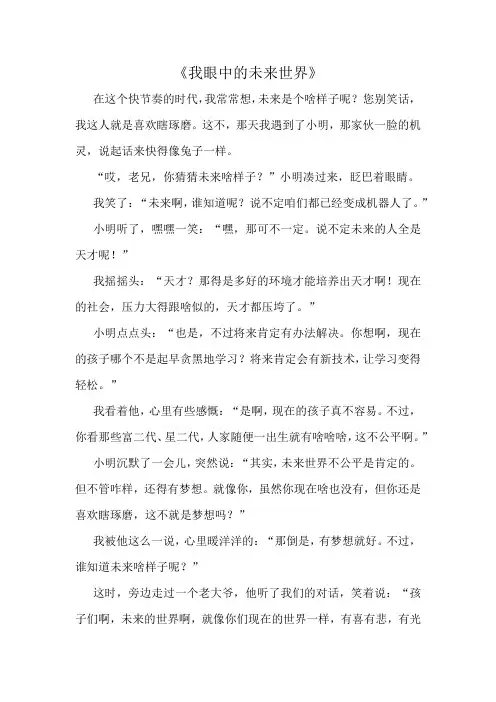 《我眼中的未来世界》

在这个快节奏的时代，我常常想，未来是个啥样子呢？您别笑话，我这人就是喜欢瞎琢磨。这不，那天我遇到了小明，那家伙一脸的机灵，说起话来快得像兔子一样。

“哎，老兄，你猜猜未来啥样子？”小明凑过来，眨巴着眼睛。

我笑了：“未来啊，谁知道呢？说不定咱们都已经变成机器人了。”

小明听了，嘿嘿一笑：“嘿，那可不一定。说不定未来的人全是天才呢！”

我摇摇头：“天才？那得是多好的环境才能培养出天才啊！现在的社会，压力大得跟啥似的，天才都压垮了。”

小明点点头：“也是，不过将来肯定有办法解决。你想啊，现在的孩子哪个不是起早贪黑地学习？将来肯定会有新技术，让学习变得轻松。”

我看着他，心里有些感慨：“是啊，现在的孩子真不容易。不过，你看那些富二代、星二代，人家随便一出生就有啥啥啥，这不公平啊。”

小明沉默了一会儿，突然说：“其实，未来世界不公平是肯定的。但不管咋样，还得有梦想。就像你，虽然你现在啥也没有，但你还是喜欢瞎琢磨，这不就是梦想吗？”

我被他这么一说，心里暖洋洋的：“那倒是，有梦想就好。不过，谁知道未来啥样子呢？”

这时，旁边走过一个老大爷，他听了我们的对话，笑着说：“孩子们啊，未来的世界啊，就像你们现在的世界一样，有喜有悲，有光